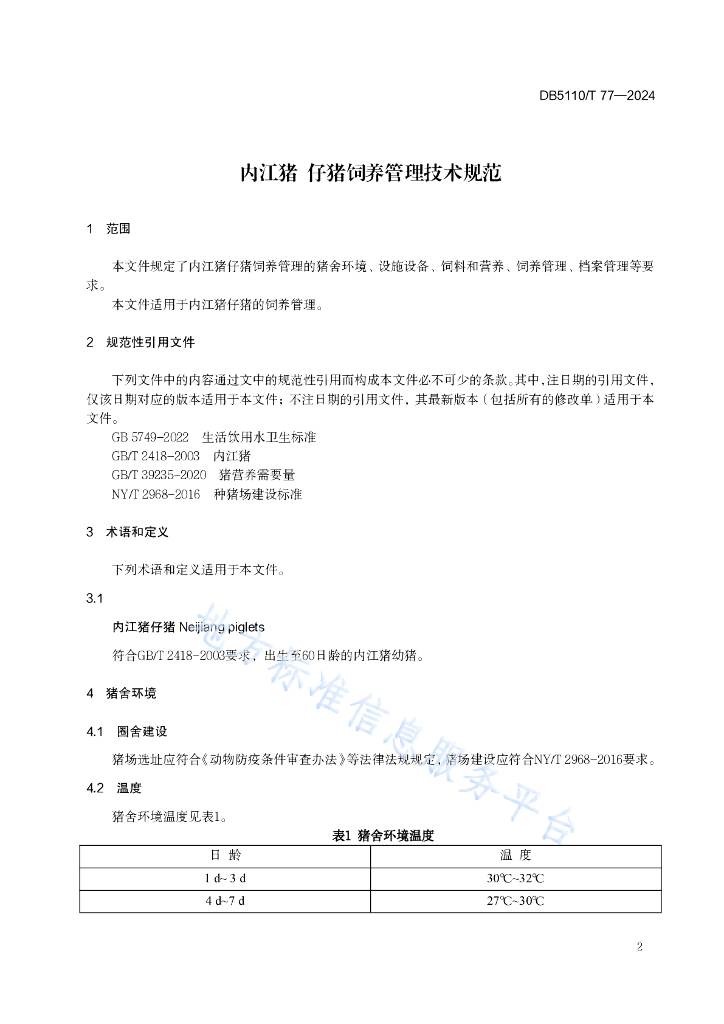 DB5110/T 77—2024

内江猪 仔猪饲养管理技术规范

1 范围

本文件规定了内江猪仔猪饲养管理的猪舍环境、设施设备、饲料和营养、饲养管理、档案管理等要求。

本文件适用于内江猪仔猪的饲养管理。

2 规范性引用文件

下列文件中的内容通过文中的规范性引用而构成本文件必不可少的条款。其中，注日期的引用文件，仅该日期对应的版本适用于本文件；不注日期的引用文件，其最新版本（包括所有的修改单）适用于本文件。

GB 5749-2022 生活饮用水卫生标准

GB/T 2418-2003 内江猪

GB/T 39235-2020 猪营养需要量

NY/T 2968-2016 种猪场建设标准

3 术语和定义

下列术语和定义适用于本文件。

3.1

内江猪仔猪 Neijiang piglets

符合GB/T 2418-2003要求，出生至60日龄的内江猪幼猪。

4 猪舍环境

4.1 圈舍建设

猪场选址应符合《动物防疫条件审查办法》等法律法规规定，猪场建设应符合NY/T 2968-2016要求。

4.2 温度

猪舍环境温度见表1。

表1 猪舍环境温度

| 日 龄 | 温 度 |
|---|---|
| 1 d~3 d | 30℃~32℃ |
| 4 d~7 d | 27℃~30℃ |

地方标准信息服务平台

2